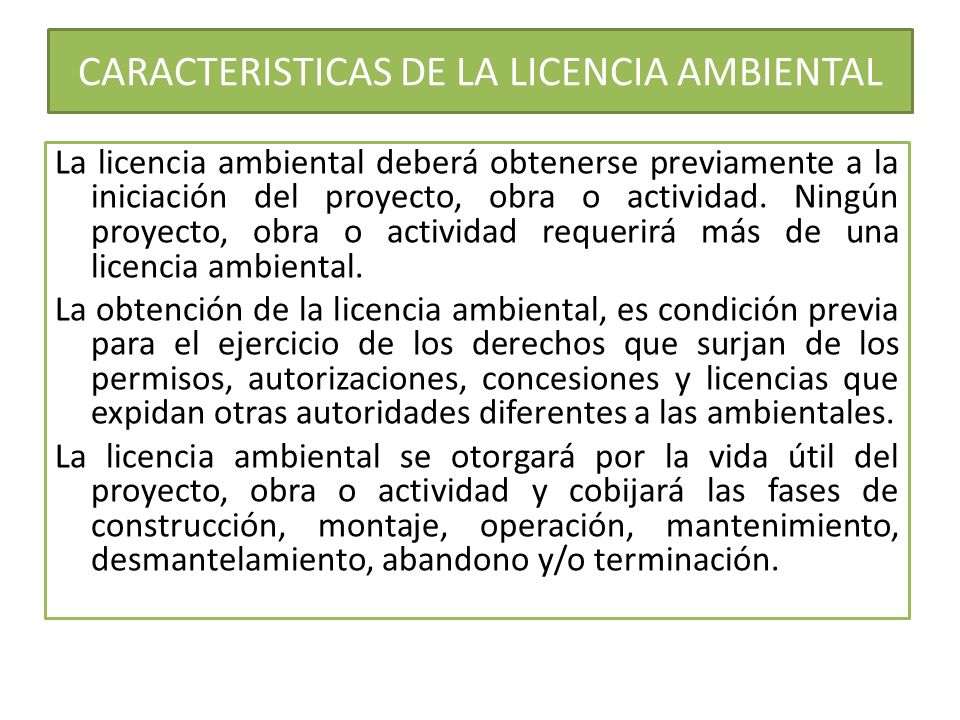 CARACTERISTICAS DE LA LICENCIA AMBIENTAL

La licencia ambiental deberá obtenerse previamente a la iniciación del proyecto, obra o actividad. Ningún proyecto, obra o actividad requerirá más de una licencia ambiental.

La obtención de la licencia ambiental, es condición previa para el ejercicio de los derechos que surjan de los permisos, autorizaciones, concesiones y licencias que expidan otras autoridades diferentes a las ambientales.

La licencia ambiental se otorgará por la vida útil del proyecto, obra o actividad y cobijará las fases de construcción, montaje, operación, mantenimiento, desmantelamiento, abandono y/o terminación.